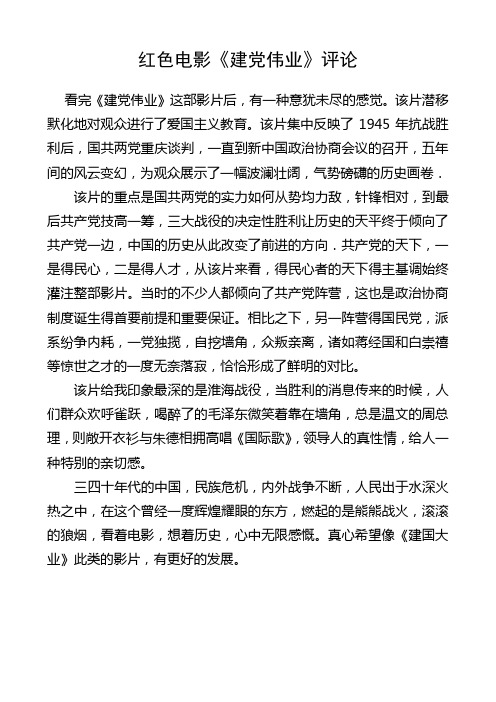 红色电影《建党伟业》评论

看完《建党伟业》这部影片后，有一种意犹未尽的感觉。该片潜移默化地对观众进行了爱国主义教育。该片集中反映了 1945 年抗战胜利后，国共两党重庆谈判，一直到新中国政治协商会议的召开，五年间的风云变幻，为观众展示了一幅波澜壮阔，气势磅礴的历史画卷．

该片的重点是国共两党的实力如何从势均力敌，针锋相对，到最后共产党技高一筹，三大战役的决定性胜利让历史的天平终于倾向了共产党一边，中国的历史从此改变了前进的方向．共产党的天下，一是得民心，二是得人才，从该片来看，得民心者的天下得主基调始终灌注整部影片。当时的不少人都倾向了共产党阵营，这也是政治协商制度诞生得首要前提和重要保证。相比之下，另一阵营得国民党，派系纷争内耗，一党独揽，自挖墙角，众叛亲离，诸如蒋经国和白崇禧等惊世之才的一度无奈落寂，恰恰形成了鲜明的对比。

该片给我印象最深的是淮海战役，当胜利的消息传来的时候，人们群众欢呼雀跃，喝醉了的毛泽东微笑着靠在墙角，总是温文的周总理，则敞开衣衫与朱德相拥高唱《国际歌》，领导人的真性情，给人一种特别的亲切感。

三四十年代的中国，民族危机，内外战争不断，人民出于水深火热之中，在这个曾经一度辉煌耀眼的东方，燃起的是熊熊战火，滚滚的狼烟，看着电影，想着历史，心中无限感慨。真心希望像《建国大业》此类的影片，有更好的发展。